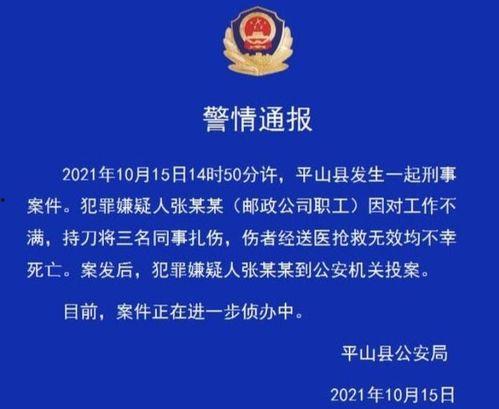 警情通报

2021年10月15日14时50分许，平山县发生一起刑事案件。犯罪嫌疑人张某某（邮政公司职工）因对工作不满，持刀将三名同事扎伤，伤者经送医抢救无效均不幸死亡。案发后，犯罪嫌疑人张某某到公安机关投案。

目前，案件正在进一步侦办中。

平山县公安局

2021年10月15日